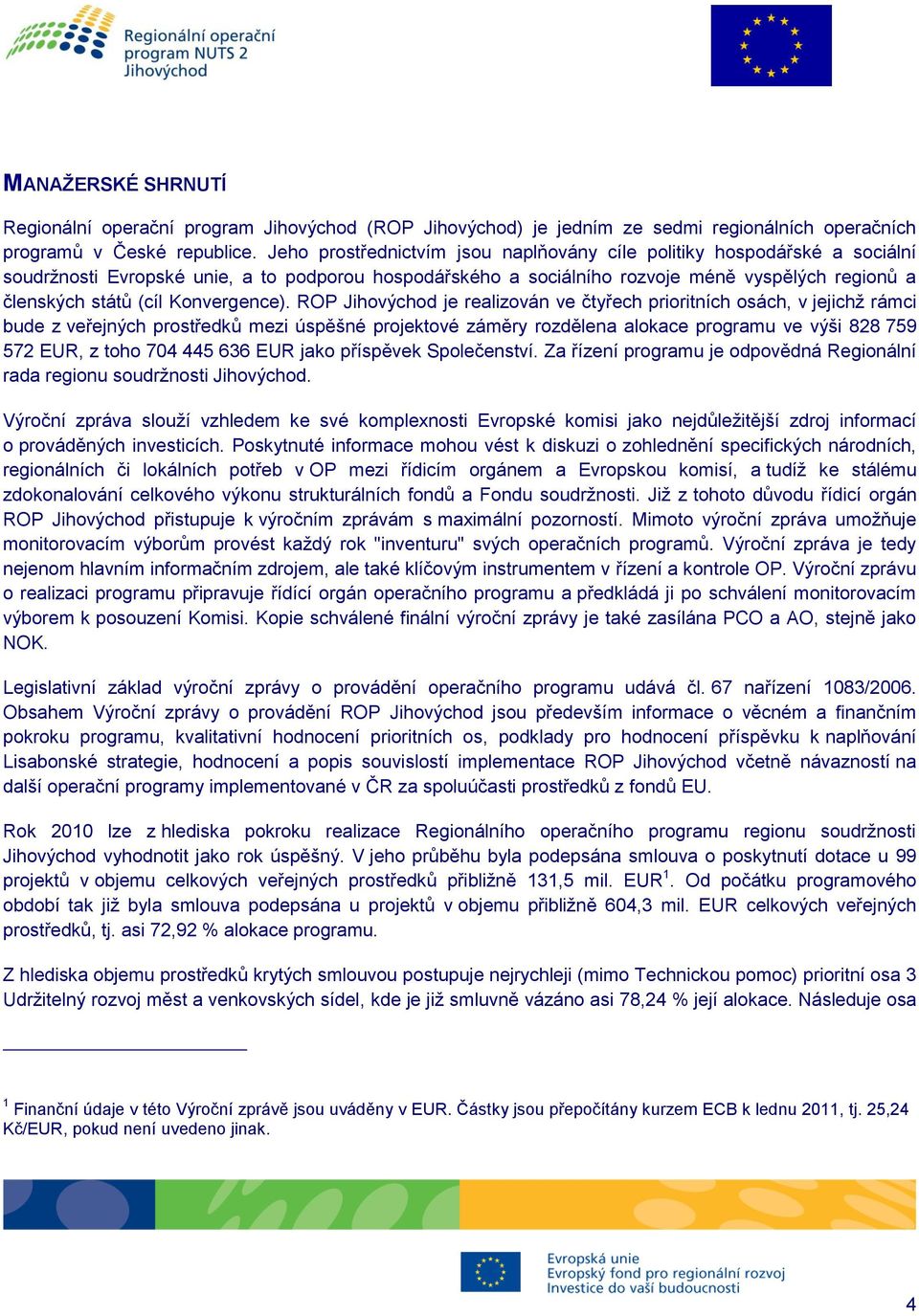 Regionální operační program NUTS 2 Jihovýchod

MANAŽERSKÉ SHRNUTÍ

Regionální operační program Jihovýchod (ROP Jihovýchod) je jedním ze sedmi regionálních operačních programů v České republice. Jeho prostřednictvím jsou naplňovány cíle politiky hospodářské a sociální soudržnosti Evropské unie, a to podporou hospodářského a sociálního rozvoje méně vyspělých regionů a členských států (cíl Konvergence). ROP Jihovýchod je realizován ve čtyřech prioritních osách, v jejichž rámci bude z veřejných prostředků mezi úspěšné projektové záměry rozdělena alokace programu ve výši 828 759 572 EUR, z toho 704 445 636 EUR jako příspěvek Společenství. Za řízení programu je odpovědná Regionální rada regionu soudržnosti Jihovýchod.

Výroční zpráva slouží vzhledem ke své komplexnosti Evropské komisi jako nejdůležitější zdroj informací o prováděných investicích. Poskytnuté informace mohou vést k diskuzi o zohlednění specifických národních, regionálních či lokálních potřeb v OP mezi řídicím orgánem a Evropskou komisí, a tudíž ke stálému zdokonalování celkového výkonu strukturálních fondů a Fondu soudržnosti. Již z tohoto důvodu řídicí orgán ROP Jihovýchod přistupuje k výročním zprávám s maximální pozorností. Mimoto výroční zpráva umožňuje monitorovacím výborům provést každý rok "inventuru" svých operačních programů. Výroční zpráva je tedy nejenom hlavním informačním zdrojem, ale také klíčovým instrumentem v řízení a kontrole OP. Výroční zprávu o realizaci programu připravuje řídící orgán operačního programu a předkládá ji po schválení monitorovacím výborem k posouzení Komisi. Kopie schválené finální výroční zprávy je také zasílána PCO a AO, stejně jako NOK.

Legislativní základ výroční zprávy o provádění operačního programu udává čl. 67 nařízení 1083/2006. Obsahem Výroční zprávy o provádění ROP Jihovýchod jsou především informace o věcném a finančním pokroku programu, kvalitativní hodnocení prioritních os, podklady pro hodnocení příspěvku k naplňování Lisabonské strategie, hodnocení a popis souvislostí implementace ROP Jihovýchod včetně návazností na další operační programy implementované v ČR za spoluúčasti prostředků z fondů EU.

Rok 2010 lze z hlediska pokroku realizace Regionálního operačního programu regionu soudržnosti Jihovýchod vyhodnotit jako rok úspěšný. V jeho průběhu byla podepsána smlouva o poskytnutí dotace u 99 projektů v objemu celkových veřejných prostředků přibližně 131,5 mil. EUR$^1$. Od počátku programového období tak již byla smlouva podepsána u projektů v objemu přibližně 604,3 mil. EUR celkových veřejných prostředků, tj. asi 72,92 % alokace programu.

Z hlediska objemu prostředků krytých smlouvou postupuje nejrychleji (mimo Technickou pomoc) prioritní osa 3 Udržitelný rozvoj měst a venkovských sídel, kde je již smluvně vázáno asi 78,24 % její alokace. Následuje osa

$^1$ Finanční údaje v této Výroční zprávě jsou uváděny v EUR. Částky jsou přepočítány kurzem ECB k lednu 2011, tj. 25,24 Kč/EUR, pokud není uvedeno jinak.

Evropská unie
Evropský fond pro regionální rozvoj
Investice do vaší budoucnosti

4